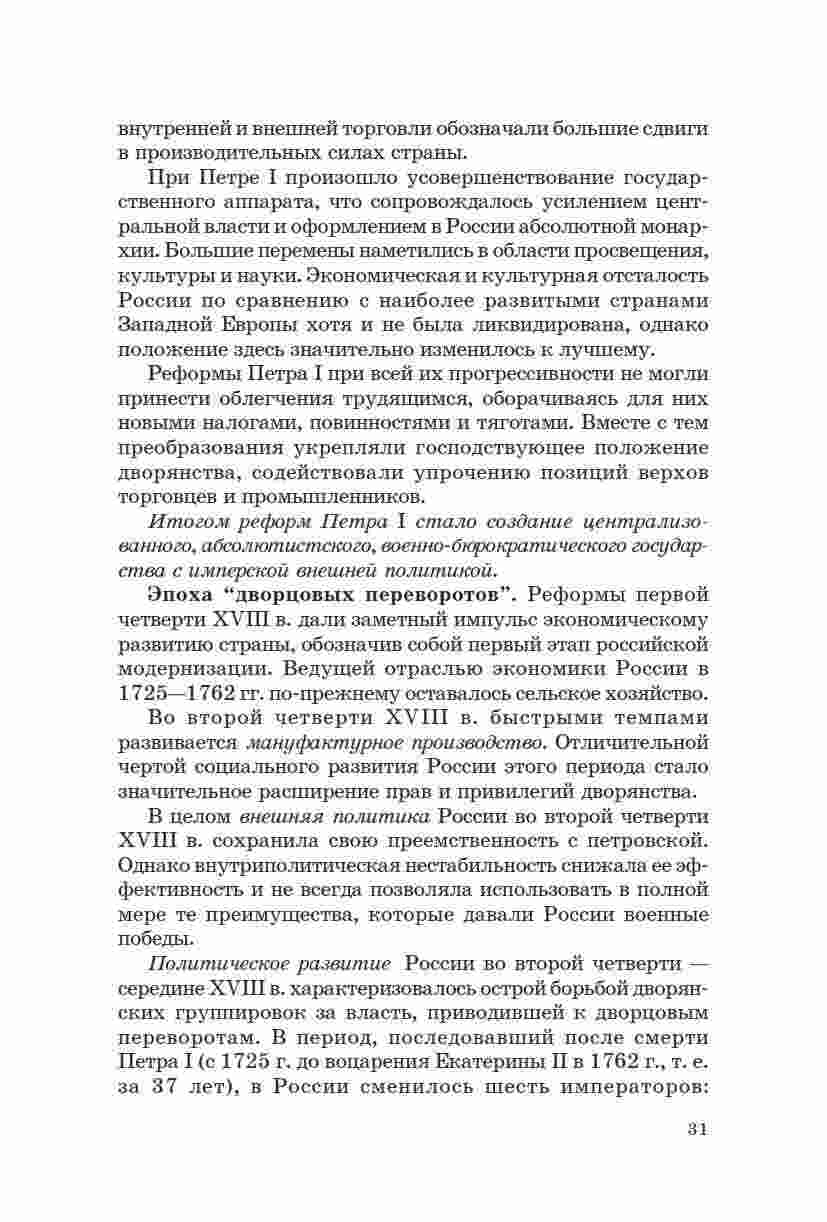 внутренней и внешней торговли обозначали большие сдвиги в производительных силах страны.

При Петре I произошло усовершенствование государственного аппарата, что сопровождалось усилением центральной власти и оформлением в России абсолютной монархии. Большие перемены наметились в области просвещения, культуры и науки. Экономическая и культурная отсталость России по сравнению с наиболее развитыми странами Западной Европы хотя и не была ликвидирована, однако положение здесь значительно изменилось к лучшему.

Реформы Петра I при всей их прогрессивности не могли принести облегчения трудящимся, оборачиваясь для них новыми налогами, повинностями и тяготами. Вместе с тем преобразования укрепляли господствующее положение дворянства, содействовали упрочению позиций верхов торговцев и промышленников.

Итогом реформ Петра I стало создание централизованного, абсолютистского, военно-бюрократического государства с имперской внешней политикой.

Эпоха "дворцовых переворотов". Реформы первой четверти XVIII в. дали заметный импульс экономическому развитию страны, обозначив собой первый этап российской модернизации. Ведущей отраслью экономики России в 1725—1762 гг. по-прежнему оставалось сельское хозяйство.

Во второй четверти XVIII в. быстрыми темпами развивается мануфактурное производство. Отличительной чертой социального развития России этого периода стало значительное расширение прав и привилегий дворянства.

В целом внешняя политика России во второй четверти XVIII в. сохранила свою преемственность с петровской. Однако внутриполитическая нестабильность снижала ее эффективность и не всегда позволяла использовать в полной мере те преимущества, которые давали России военные победы.

Политическое развитие России во второй четверти — середине XVIII в. характеризовалось острой борьбой дворянских группировок за власть, приводившей к дворцовым переворотам. В период, последовавший после смерти Петра I (с 1725 г. до воцарения Екатерины II в 1762 г., т. е. за 37 лет), в России сменилось шесть императоров:

31